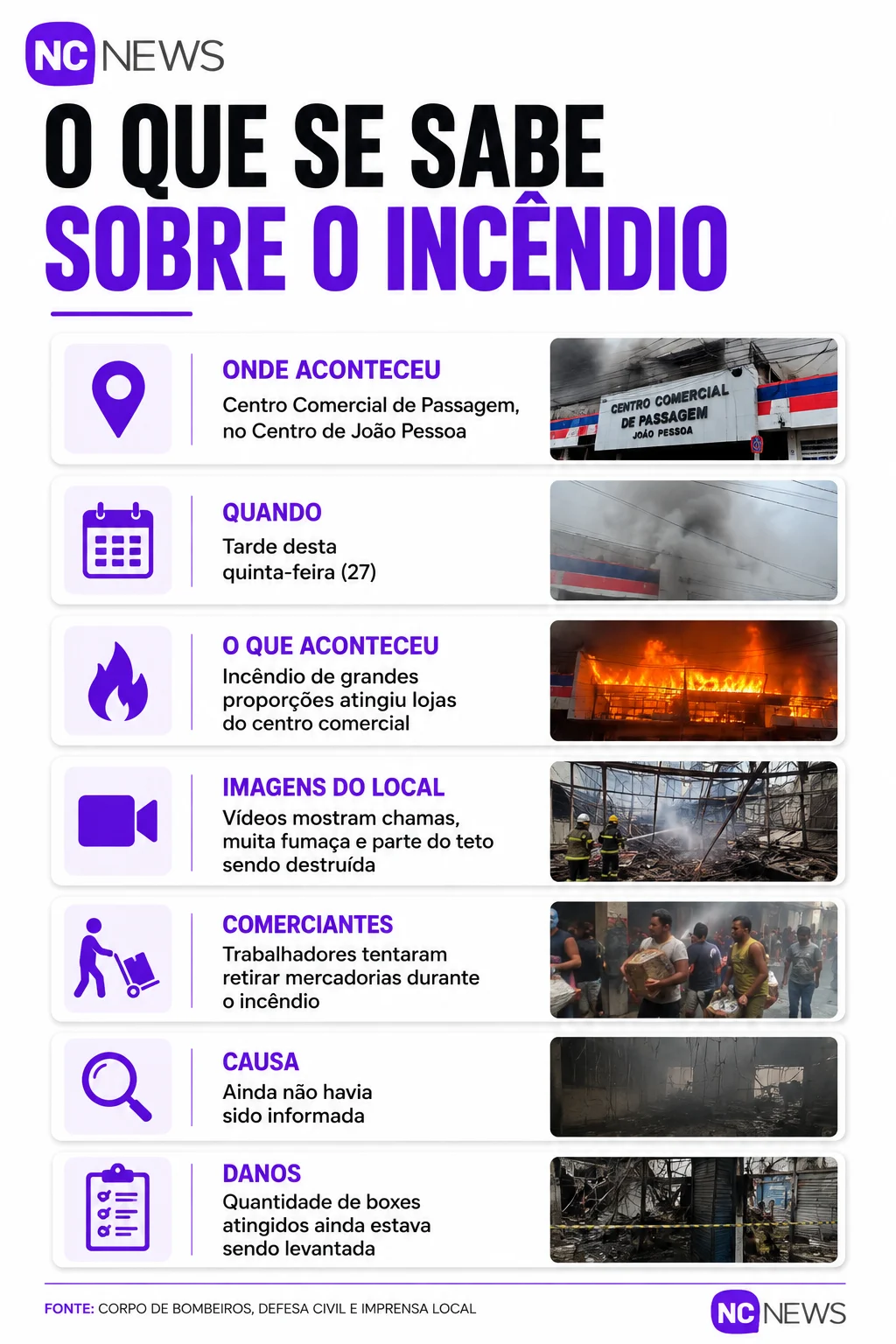 NC NEWS

O QUE SE SABE
SOBRE O INCÊNDIO

ONDE ACONTECEU
Centro Comercial de Passagem, no Centro de João Pessoa

CENTRO COMERCIAL DE PASSAGEM JOÃO PESSOA

QUANDO
Tarde desta quinta-feira (27)

O QUE ACONTECEU
Incêndio de grandes proporções atingiu lojas do centro comercial

IMAGENS DO LOCAL
Vídeos mostram chamas, muita fumaça e parte do teto sendo destruída

COMERCIANTES
Trabalhadores tentaram retirar mercadorias durante o incêndio

CAUSA
Ainda não havia sido informada

DANOS
Quantidade de boxes atingidos ainda estava sendo levantada

FONTE: CORPO DE BOMBEIROS, DEFESA CIVIL E IMPRENSA LOCAL

NC NEWS